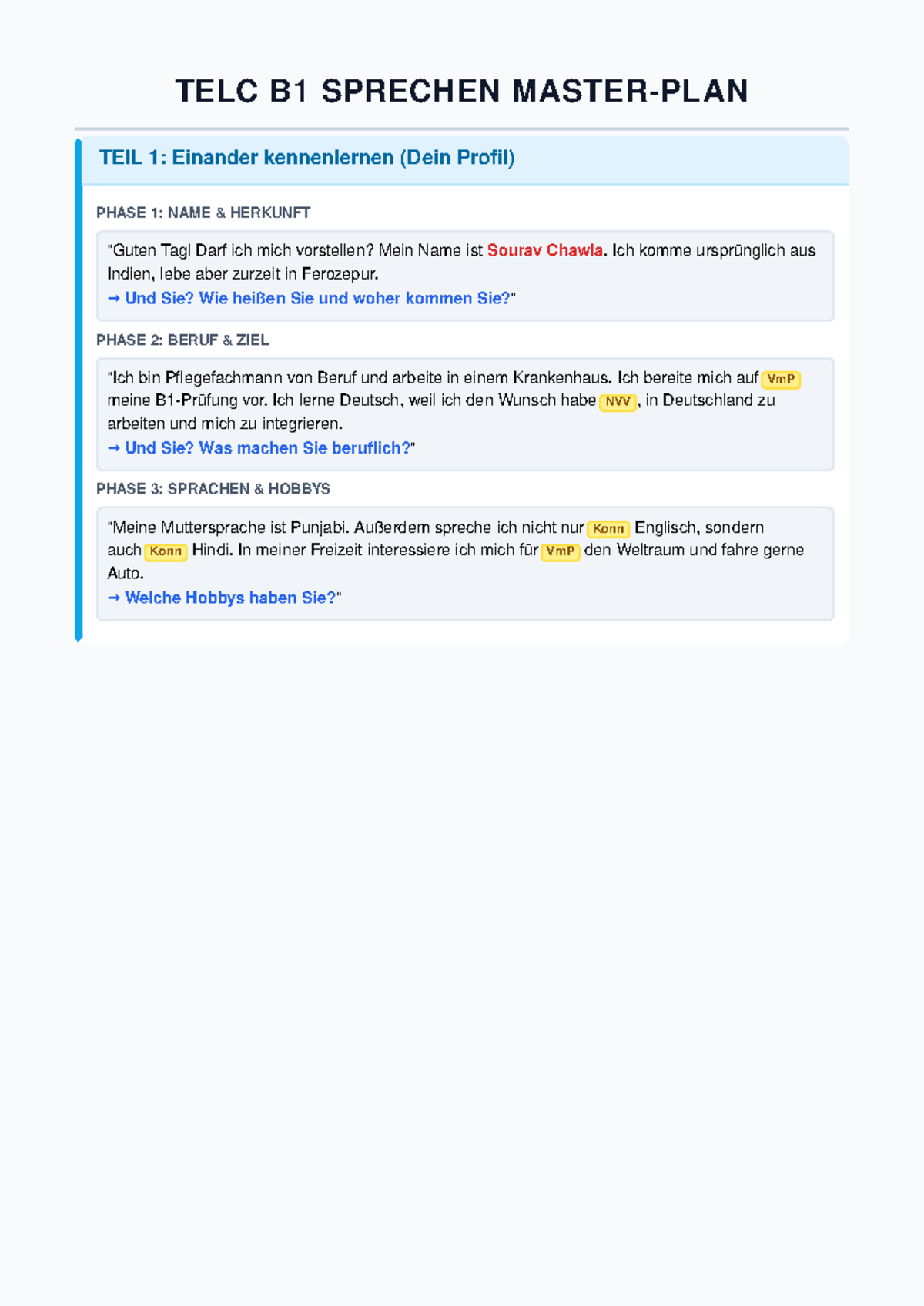 TELC B1 SPRECHEN MASTER-PLAN

TEIL 1: Einander kennenlernen (Dein Profil)

PHASE 1: NAME & HERKUNFT

"Guten Tag! Darf ich mich vorstellen? Mein Name ist Sourav Chawla. Ich komme ursprünglich aus Indien, lebe aber zurzeit in Ferozepur.
→ Und Sie? Wie heißen Sie und woher kommen Sie?"

PHASE 2: BERUF & ZIEL

"Ich bin Pflegefachmann von Beruf und arbeite in einem Krankenhaus. Ich bereite mich auf VmP meine B1-Prüfung vor. Ich lerne Deutsch, weil ich den Wunsch habe NVV, in Deutschland zu arbeiten und mich zu integrieren.
→ Und Sie? Was machen Sie beruflich?"

PHASE 3: SPRACHEN & HOBBYS

"Meine Muttersprache ist Punjabi. Außerdem spreche ich nicht nur Konn Englisch, sondern auch Konn Hindi. In meiner Freizeit interessiere ich mich für VmP den Weltraum und fahre gerne Auto.
→ Welche Hobbys haben Sie?"